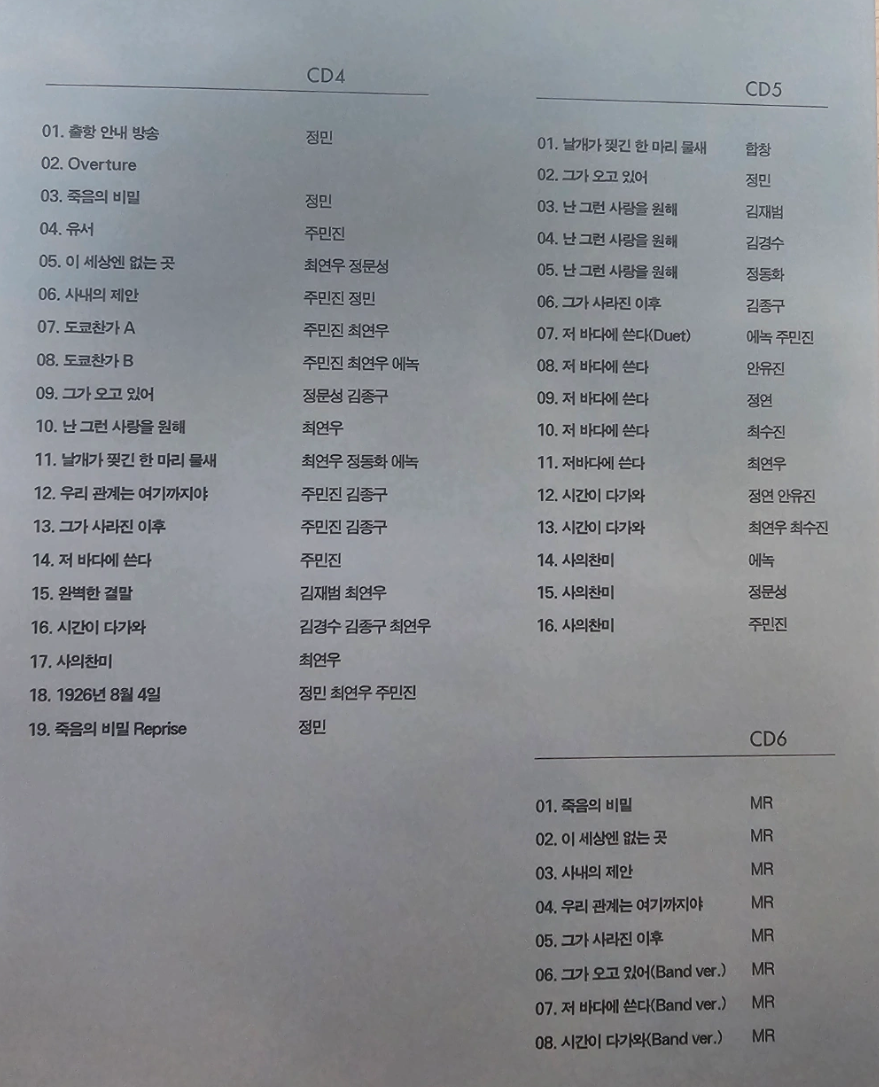 CD4

| | |
|---|---|
| 01. 출항 안내 방송 | 정민 |
| 02. Overture | |
| 03. 죽음의 비밀 | 정민 |
| 04. 유서 | 주민진 |
| 05. 이 세상엔 없는 곳 | 최연우 정문성 |
| 06. 사내의 제안 | 주민진 정민 |
| 07. 도쿄찬가 A | 주민진 최연우 |
| 08. 도쿄찬가 B | 주민진 최연우 에녹 |
| 09. 그가 오고 있어 | 정문성 김종구 |
| 10. 난 그런 사랑을 원해 | 최연우 |
| 11. 날개가 찢긴 한 마리 물새 | 최연우 정동화 에녹 |
| 12. 우리 관계는 여기까지야 | 주민진 김종구 |
| 13. 그가 사라진 이후 | 주민진 김종구 |
| 14. 저 바다에 쓴다 | 주민진 |
| 15. 완벽한 결말 | 김재범 최연우 |
| 16. 시간이 다가와 | 김경수 김종구 최연우 |
| 17. 사의찬미 | 최연우 |
| 18. 1926년 8월 4일 | 정민 최연우 주민진 |
| 19. 죽음의 비밀 Reprise | 정민 |

CD5

| | |
|---|---|
| 01. 날개가 찢긴 한 마리 물새 | 합창 |
| 02. 그가 오고 있어 | 정민 |
| 03. 난 그런 사랑을 원해 | 김재범 |
| 04. 난 그런 사랑을 원해 | 김경수 |
| 05. 난 그런 사랑을 원해 | 정동화 |
| 06. 그가 사라진 이후 | 김종구 |
| 07. 저 바다에 쓴다(Duet) | 에녹 주민진 |
| 08. 저 바다에 쓴다 | 안유진 |
| 09. 저 바다에 쓴다 | 정연 |
| 10. 저 바다에 쓴다 | 최수진 |
| 11. 저바다에 쓴다 | 최연우 |
| 12. 시간이 다가와 | 정연 안유진 |
| 13. 시간이 다가와 | 최연우 최수진 |
| 14. 사의찬미 | 에녹 |
| 15. 사의찬미 | 정문성 |
| 16. 사의찬미 | 주민진 |

CD6

| | |
|---|---|
| 01. 죽음의 비밀 | MR |
| 02. 이 세상엔 없는 곳 | MR |
| 03. 사내의 제안 | MR |
| 04. 우리 관계는 여기까지야 | MR |
| 05. 그가 사라진 이후 | MR |
| 06. 그가 오고 있어(Band ver.) | MR |
| 07. 저 바다에 쓴다(Band ver.) | MR |
| 08. 시간이 다가와(Band ver.) | MR |